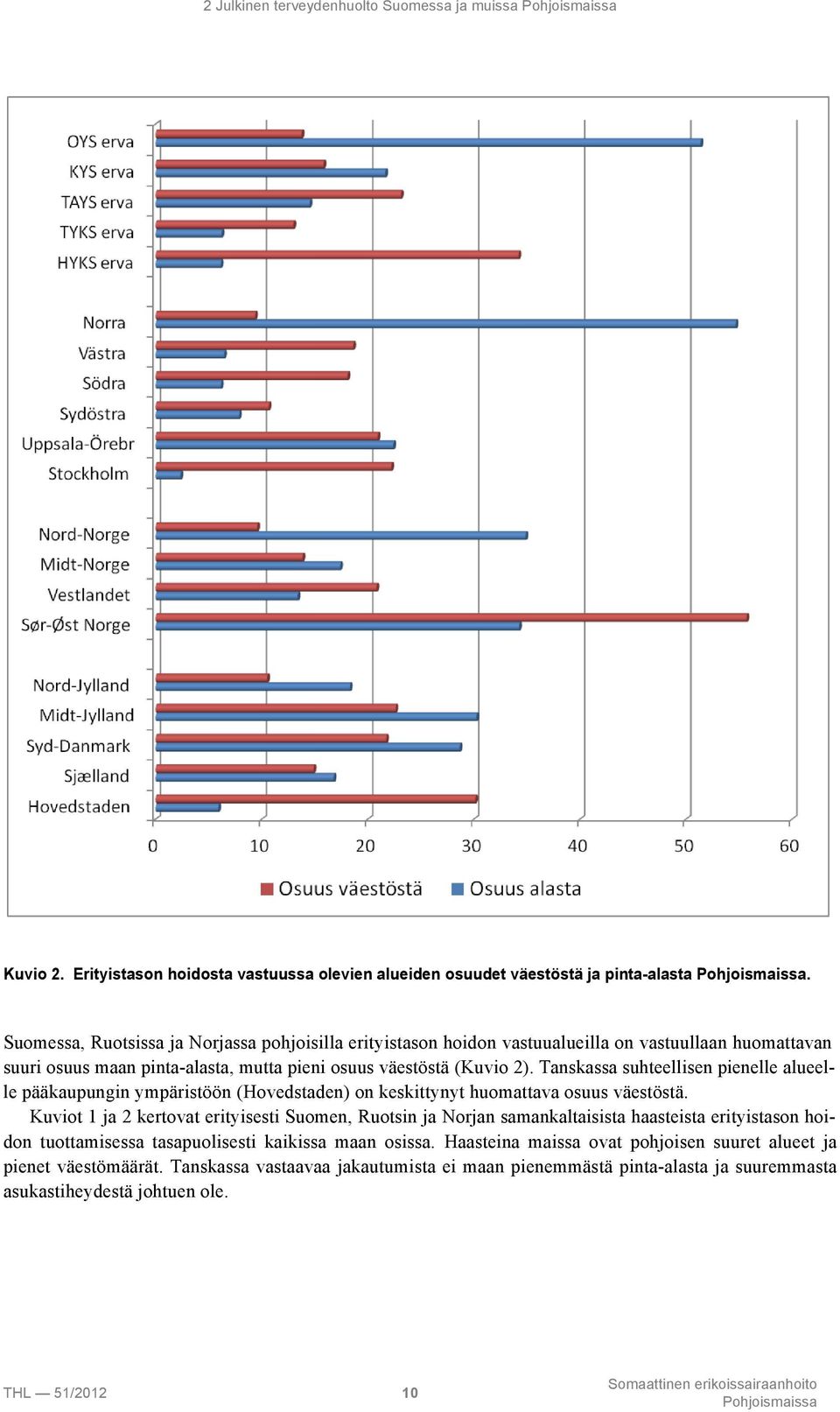 2 Julkinen terveydenhuolto Suomessa ja muissa Pohjoismaissa

OYS erva
KYS erva
TAYS erva
TYKS erva
HYKS erva
Norra
Västra
Södra
Sydöstra
Uppsala-Örebr
Stockholm
Nord-Norge
Midt-Norge
Vestlandet
Sør-Øst Norge
Nord-Jylland
Midt-Jylland
Syd-Danmark
Sjælland
Hovedstaden

0 10 20 30 40 50 60

Osuus väestöstä Osuus alasta

Kuvio 2. Erityistason hoidosta vastuussa olevien alueiden osuudet väestöstä ja pinta-alasta Pohjoismaissa.

Suomessa, Ruotsissa ja Norjassa pohjoisilla erityistason hoidon vastuualueilla on vastuullaan huomattavan suuri osuus maan pinta-alasta, mutta pieni osuus väestöstä (Kuvio 2). Tanskassa suhteellisen pienelle alueelle pääkaupungin ympäristöön (Hovedstaden) on keskittynyt huomattava osuus väestöstä.

Kuviot 1 ja 2 kertovat erityisesti Suomen, Ruotsin ja Norjan samankaltaisista haasteista erityistason hoidon tuottamisessa tasapuolisesti kaikissa maan osissa. Haasteina maissa ovat pohjoisen suuret alueet ja pienet väestömäärät. Tanskassa vastaavaa jakautumista ei maan pienemmästä pinta-alasta ja suuremmasta asukastiheydestä johtuen ole.

THL — 51/2012 10 Somaattinen erikoissairaanhoito Pohjoismaissa